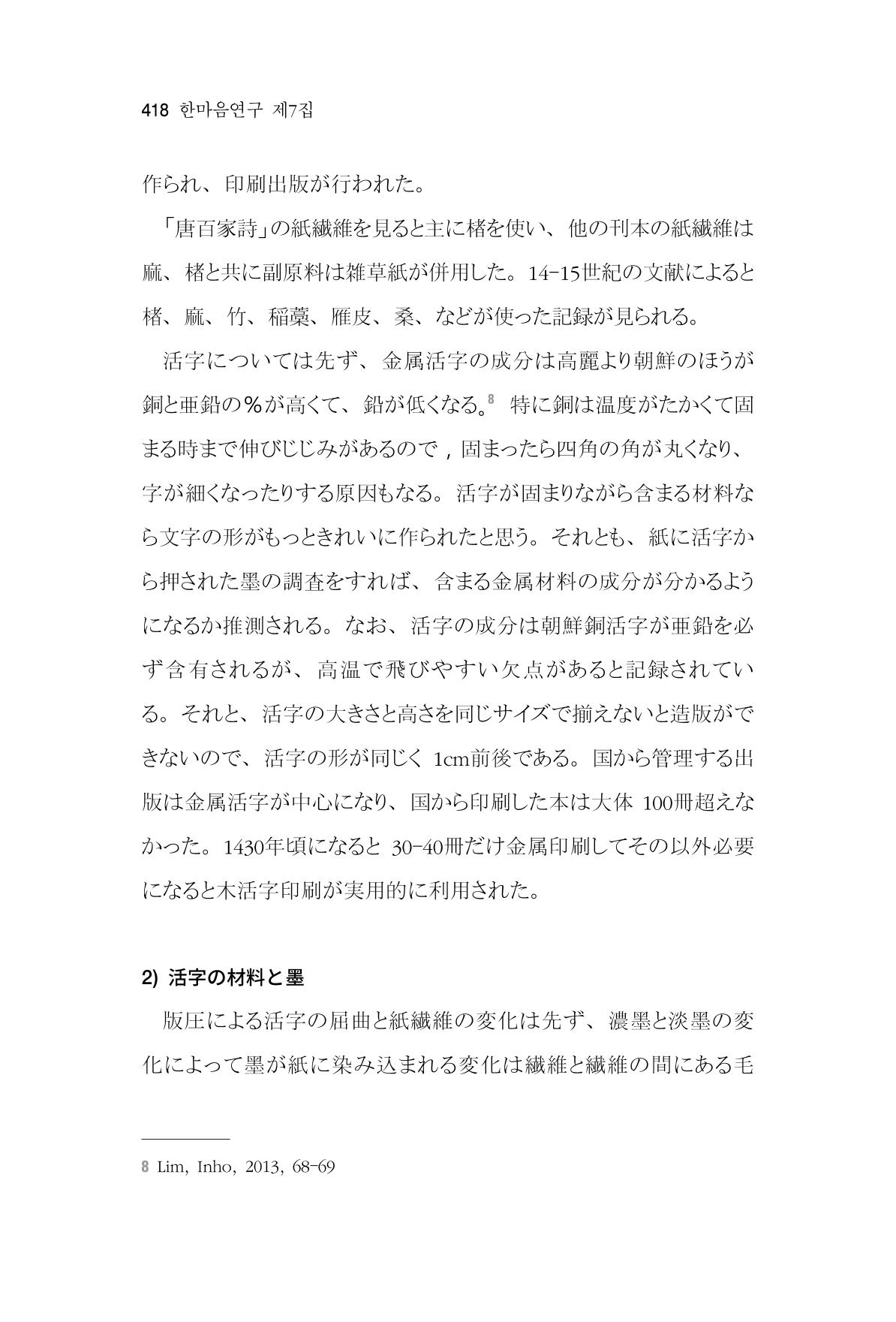 418 한마음연구 제7집

作られ、印刷出版が行われた。

「唐百家詩」の紙繊維を見ると主に楮を使い、他の刊本の紙繊維は麻、楮と共に副原料は雑草紙が併用した。14-15世紀の文献によると楮、麻、竹、稲藁、雁皮、桑、などが使った記録が見られる。

活字については先ず、金属活字の成分は高麗より朝鮮のほうが銅と亜鉛の%が高くて、鉛が低くなる。$^{8}$ 特に銅は温度がたかくて固まる時まで伸びじじみがあるので，固まったら四角の角が丸くなり、字が細くなったりする原因もなる。活字が固まりながら含まる材料なら文字の形がもっときれいに作られたと思う。それとも、紙に活字から押された墨の調査をすれば、含まる金属材料の成分が分かるようになるか推測される。なお、活字の成分は朝鮮銅活字が亜鉛を必ず含有されるが、高温で飛びやすい欠点があると記録されている。それと、活字の大きさと高さを同じサイズで揃えないと造版ができないので、活字の形が同じく1cm前後である。国から管理する出版は金属活字が中心になり、国から印刷した本は大体100冊超えなかった。1430年頃になると30-40冊だけ金属印刷してその以外必要になると木活字印刷が実用的に利用された。

2) 活字の材料と墨

版圧による活字の屈曲と紙繊維の変化は先ず、濃墨と淡墨の変化によって墨が紙に染み込まれる変化は繊維と繊維の間にある毛

8 Lim, Inho, 2013, 68-69